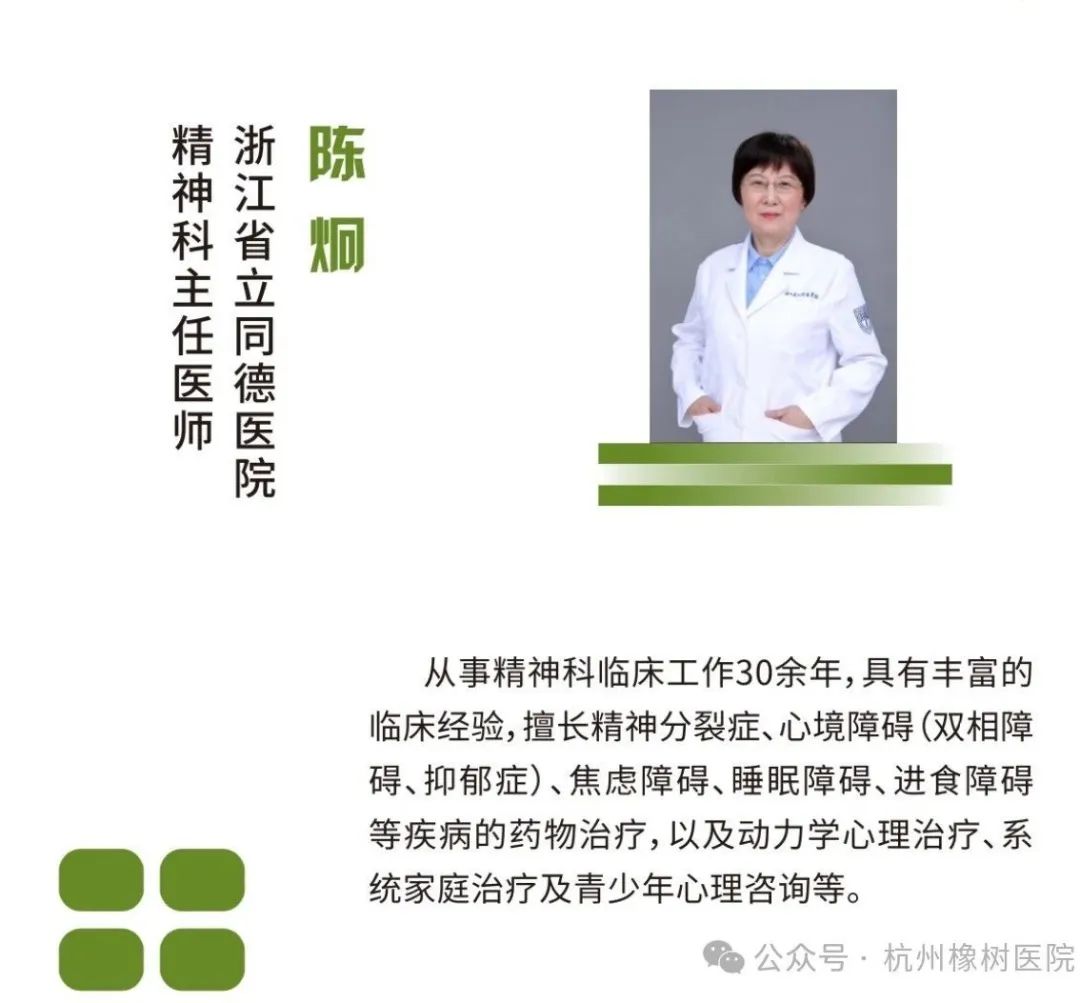 陈炯

浙江省立同德医院

精神科主任医师

从事精神科临床工作30余年，具有丰富的临床经验，擅长精神分裂症、心境障碍（双相障碍、抑郁症）、焦虑障碍、睡眠障碍、进食障碍等疾病的药物治疗，以及动力学心理治疗、系统家庭治疗及青少年心理咨询等。

公众号 · 杭州橡树医院